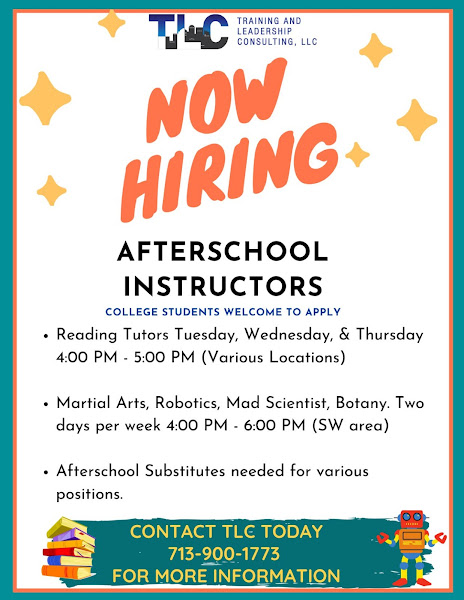 TLC TRAINING AND LEADERSHIP CONSULTING, LLC

NOW HIRING

AFTERSCHOOL INSTRUCTORS

COLLEGE STUDENTS WELCOME TO APPLY

• Reading Tutors Tuesday, Wednesday, & Thursday 4:00 PM - 5:00 PM (Various Locations)

• Martial Arts, Robotics, Mad Scientist, Botany. Two days per week 4:00 PM - 6:00 PM (SW area)

• Afterschool Substitutes needed for various positions.

CONTACT TLC TODAY
713-900-1773
FOR MORE INFORMATION